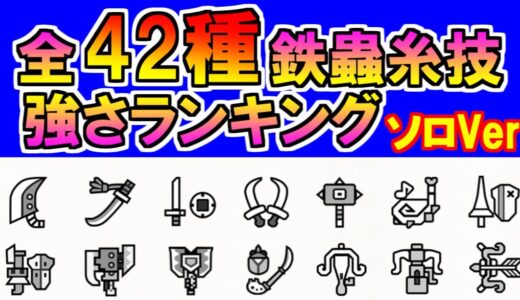 全42種 鉄蟲糸技
強さランキング ソロVer